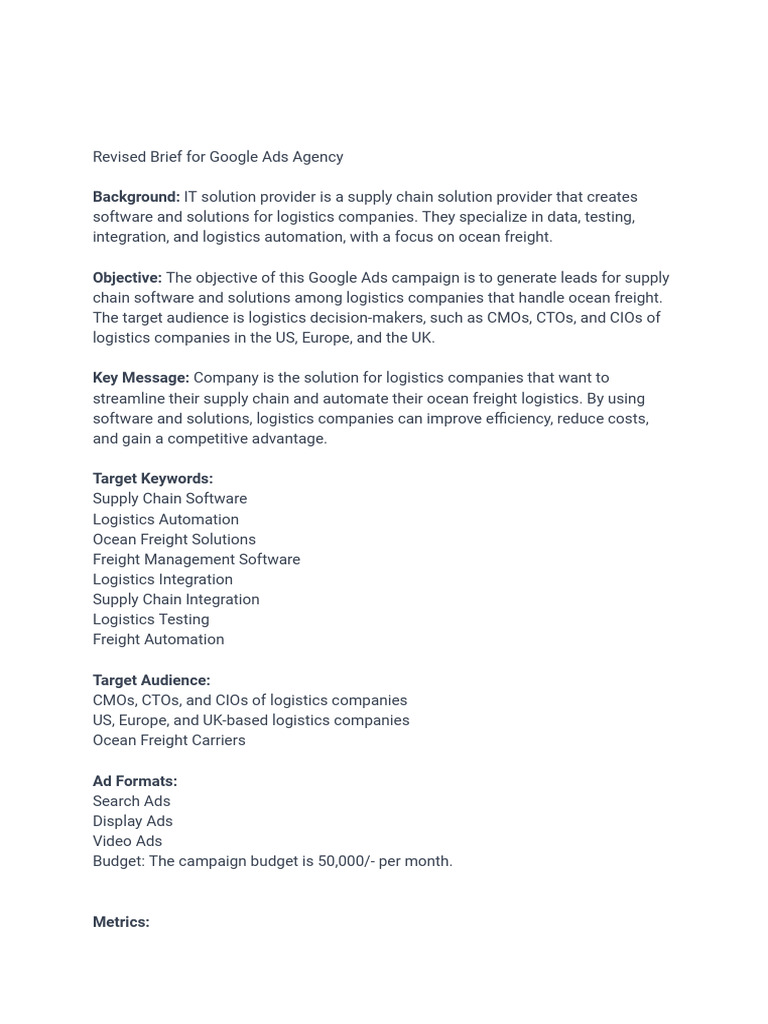 Revised Brief for Google Ads Agency

Background: IT solution provider is a supply chain solution provider that creates software and solutions for logistics companies. They specialize in data, testing, integration, and logistics automation, with a focus on ocean freight.

Objective: The objective of this Google Ads campaign is to generate leads for supply chain software and solutions among logistics companies that handle ocean freight. The target audience is logistics decision-makers, such as CMOs, CTOs, and CIOs of logistics companies in the US, Europe, and the UK.

Key Message: Company is the solution for logistics companies that want to streamline their supply chain and automate their ocean freight logistics. By using software and solutions, logistics companies can improve efficiency, reduce costs, and gain a competitive advantage.

Target Keywords:
Supply Chain Software
Logistics Automation
Ocean Freight Solutions
Freight Management Software
Logistics Integration
Supply Chain Integration
Logistics Testing
Freight Automation

Target Audience:
CMOs, CTOs, and CIOs of logistics companies
US, Europe, and UK-based logistics companies
Ocean Freight Carriers

Ad Formats:
Search Ads
Display Ads
Video Ads
Budget: The campaign budget is 50,000/- per month.

Metrics: